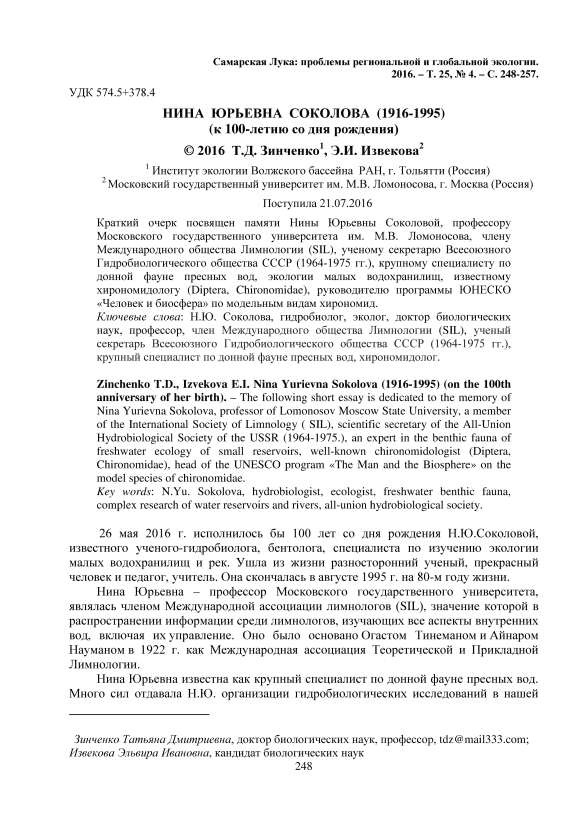 Самарская Лука: проблемы региональной и глобальной экологии. 2016. – Т. 25, № 4. – С. 248-257.

УДК 574.5+378.4

НИНА ЮРЬЕВНА СОКОЛОВА (1916-1995)
(к 100-летию со дня рождения)

© 2016 Т.Д. Зинченко$^1$, Э.И. Извекова$^2$

$^1$ Институт экологии Волжского бассейна РАН, г. Тольятти (Россия)
$^2$ Московский государственный университет им. М.В. Ломоносова, г. Москва (Россия)

Поступила 21.07.2016

Краткий очерк посвящен памяти Нины Юрьевны Соколовой, профессору Московского государственного университета им. М.В. Ломоносова, члену Международного общества Лимнологии (SIL), ученому секретарю Всесоюзного Гидробиологического общества СССР (1964-1975 гг.), крупному специалисту по донной фауне пресных вод, экологии малых водохранилищ, известному хирономидологу (Diptera, Chironomidae), руководителю программы ЮНЕСКО «Человек и биосфера» по модельным видам хирономид.
Ключевые слова: Н.Ю. Соколова, гидробиолог, эколог, доктор биологических наук, профессор, член Международного общества Лимнологии (SIL), ученый секретарь Всесоюзного Гидробиологического общества СССР (1964-1975 гг.), крупный специалист по донной фауне пресных вод, хирономидолог.

Zinchenko T.D., Izvekova E.I. Nina Yurievna Sokolova (1916-1995) (on the 100th anniversary of her birth). – The following short essay is dedicated to the memory of Nina Yurievna Sokolova, professor of Lomonosov Moscow State University, a member of the International Society of Limnology ( SIL), scientific secretary of the All-Union Hydrobiological Society of the USSR (1964-1975.), an expert in the benthic fauna of freshwater ecology of small reservoirs, well-known chironomidologist (Diptera, Chironomidae), head of the UNESCO program «The Man and the Biosphere» on the model species of chironomidae.
Key words: N.Yu. Sokolova, hydrobiologist, ecologist, freshwater benthic fauna, complex research of water reservoirs and rivers, all-union hydrobiological society.

26 мая 2016 г. исполнилось бы 100 лет со дня рождения Н.Ю.Соколовой, известного ученого-гидробиолога, бентолога, специалиста по изучению экологии малых водохранилищ и рек. Ушла из жизни разносторонний ученый, прекрасный человек и педагог, учитель. Она скончалась в августе 1995 г. на 80-м году жизни.

Нина Юрьевна – профессор Московского государственного университета, являлась членом Международной ассоциации лимнологов (SIL), значение которой в распространении информации среди лимнологов, изучающих все аспекты внутренних вод, включая их управление. Оно было основано Огастом Тинеманом и Айнаром Науманом в 1922 г. как Международная ассоциация Теоретической и Прикладной Лимнологии.

Нина Юрьевна известна как крупный специалист по донной фауне пресных вод. Много сил отдавала Н.Ю. организации гидробиологических исследований в нашей

Зинченко Татьяна Дмитриевна, доктор биологических наук, профессор, tdz@mail333.com; Извекова Эльвира Ивановна, кандидат биологических наук

248